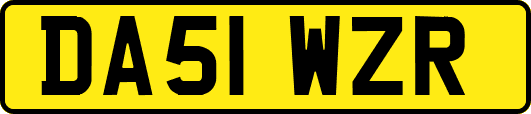 DA51 WZR